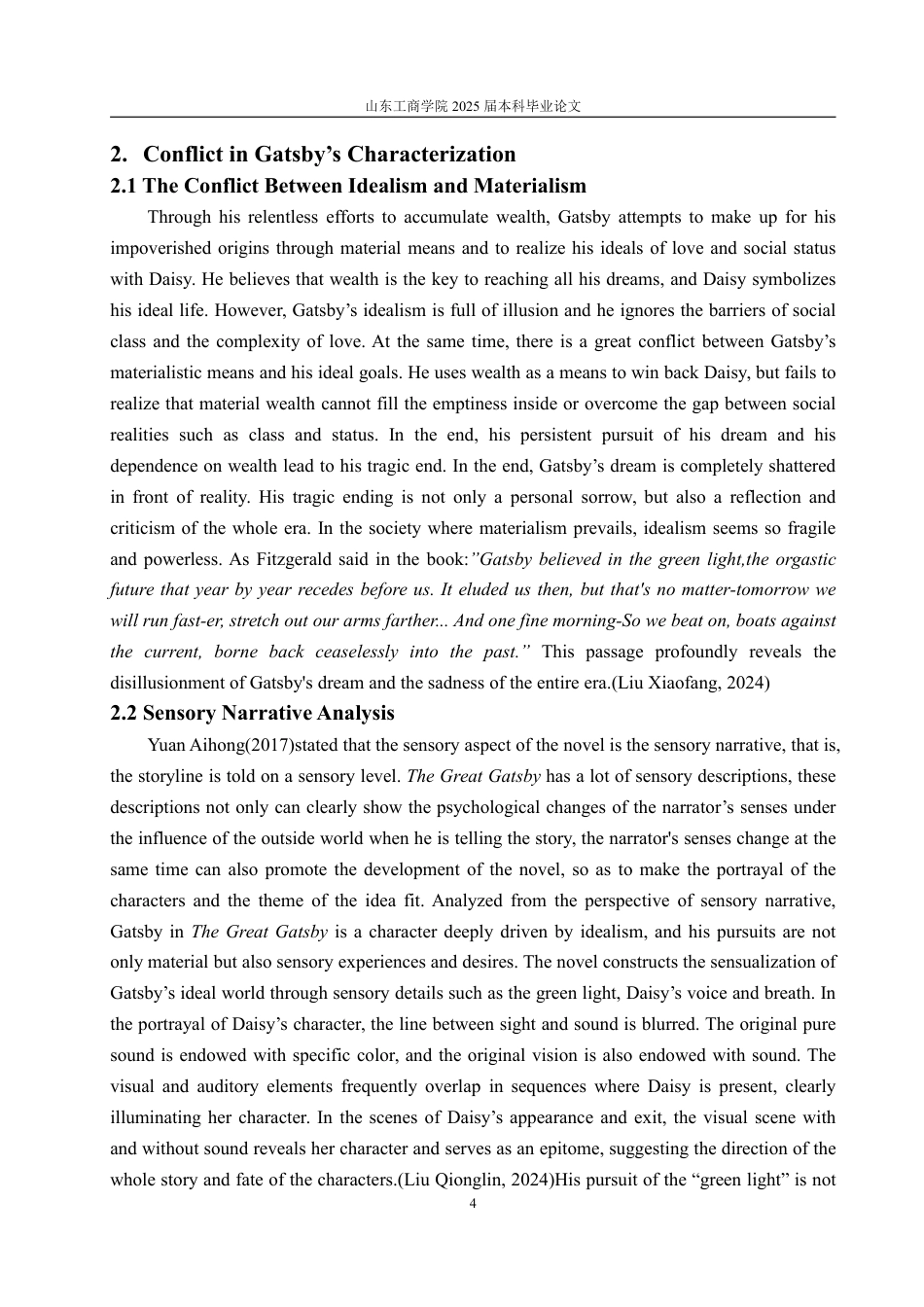 山东工商学院 2025 届本科毕业论文

2. Conflict in Gatsby’s Characterization

2.1 The Conflict Between Idealism and Materialism

Through his relentless efforts to accumulate wealth, Gatsby attempts to make up for his impoverished origins through material means and to realize his ideals of love and social status with Daisy. He believes that wealth is the key to reaching all his dreams, and Daisy symbolizes his ideal life. However, Gatsby’s idealism is full of illusion and he ignores the barriers of social class and the complexity of love. At the same time, there is a great conflict between Gatsby’s materialistic means and his ideal goals. He uses wealth as a means to win back Daisy, but fails to realize that material wealth cannot fill the emptiness inside or overcome the gap between social realities such as class and status. In the end, his persistent pursuit of his dream and his dependence on wealth lead to his tragic end. In the end, Gatsby’s dream is completely shattered in front of reality. His tragic ending is not only a personal sorrow, but also a reflection and criticism of the whole era. In the society where materialism prevails, idealism seems so fragile and powerless. As Fitzgerald said in the book:”Gatsby believed in the green light,the orgastic future that year by year recedes before us. It eluded us then, but that's no matter-tomorrow we will run fast-er, stretch out our arms farther... And one fine morning-So we beat on, boats against the current, borne back ceaselessly into the past.” This passage profoundly reveals the disillusionment of Gatsby's dream and the sadness of the entire era.(Liu Xiaofang, 2024)

2.2 Sensory Narrative Analysis

Yuan Aihong(2017)stated that the sensory aspect of the novel is the sensory narrative, that is, the storyline is told on a sensory level. The Great Gatsby has a lot of sensory descriptions, these descriptions not only can clearly show the psychological changes of the narrator’s senses under the influence of the outside world when he is telling the story, the narrator's senses change at the same time can also promote the development of the novel, so as to make the portrayal of the characters and the theme of the idea fit. Analyzed from the perspective of sensory narrative, Gatsby in The Great Gatsby is a character deeply driven by idealism, and his pursuits are not only material but also sensory experiences and desires. The novel constructs the sensualization of Gatsby’s ideal world through sensory details such as the green light, Daisy’s voice and breath. In the portrayal of Daisy’s character, the line between sight and sound is blurred. The original pure sound is endowed with specific color, and the original vision is also endowed with sound. The visual and auditory elements frequently overlap in sequences where Daisy is present, clearly illuminating her character. In the scenes of Daisy’s appearance and exit, the visual scene with and without sound reveals her character and serves as an epitome, suggesting the direction of the whole story and fate of the characters.(Liu Qionglin, 2024)His pursuit of the “green light” is not

4